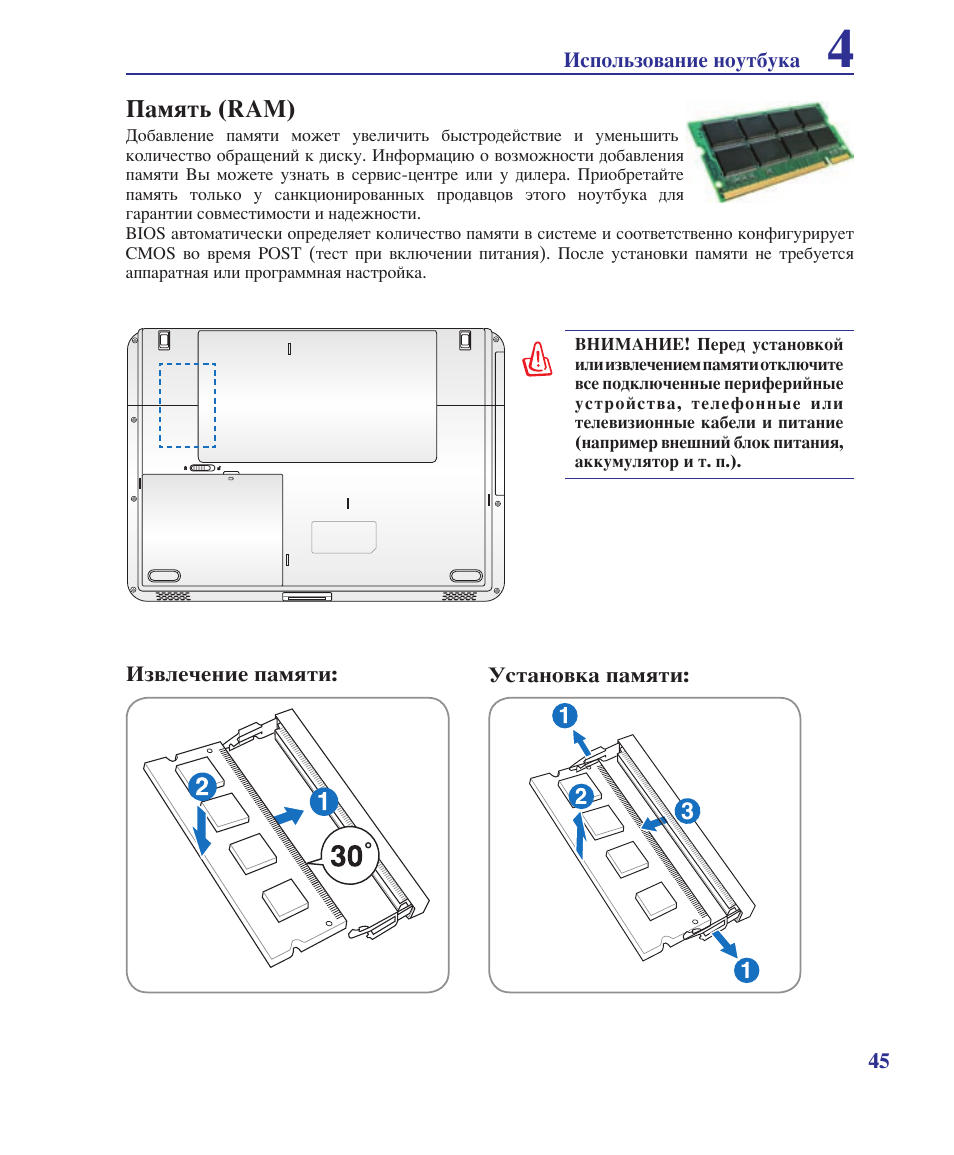 Использование ноутбука 4

Память (RAM)

Добавление памяти может увеличить быстродействие и уменьшить количество обращений к диску. Информацию о возможности добавления памяти Вы можете узнать в сервис-центре или у дилера. Приобретайте память только у санкционированных продавцов этого ноутбука для гарантии совместимости и надежности.

BIOS автоматически определяет количество памяти в системе и соответственно конфигурирует CMOS во время POST (тест при включении питания). После установки памяти не требуется аппаратная или программная настройка.

ВНИМАНИЕ! Перед установкой или извлечением памяти отключите все подключенные периферийные устройства, телефонные или телевизионные кабели и питание (например внешний блок питания, аккумулятор и т. п.).

Извлечение памяти:

2

1

30°

Установка памяти:

1

2

3

1

45